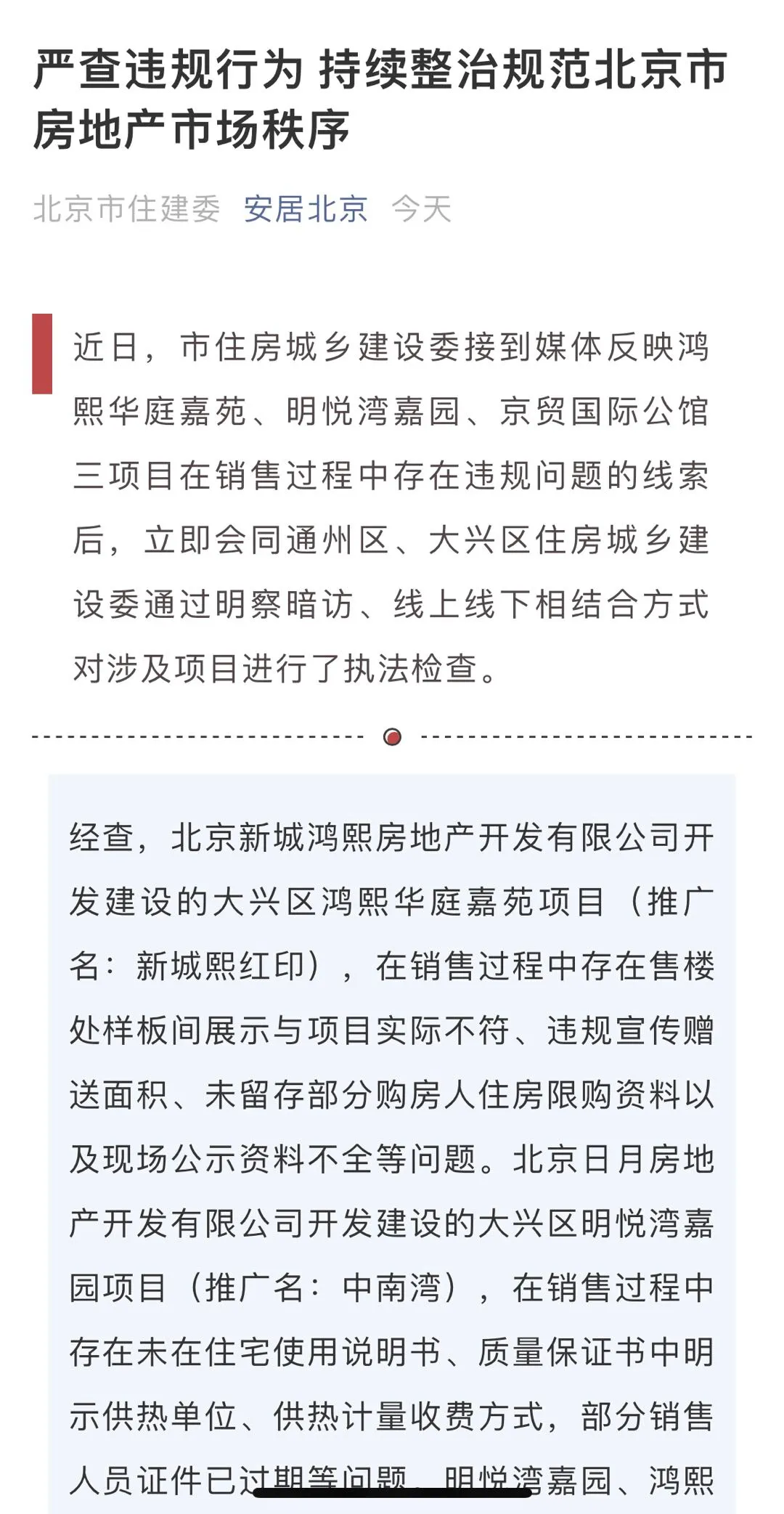 严查违规行为 持续整治规范北京市房地产市场秩序

北京市住建委 安居北京 今天

近日，市住房城乡建设委接到媒体反映鸿熙华庭嘉苑、明悦湾嘉园、京贸国际公馆三项目在销售过程中存在违规问题的线索后，立即会同通州区、大兴区住房城乡建设委通过明察暗访、线上线下相结合方式对涉及项目进行了执法检查。

经查，北京新城鸿熙房地产开发有限公司开发建设的大兴区鸿熙华庭嘉苑项目（推广名：新城熙红印），在销售过程中存在售楼处样板间展示与项目实际不符、违规宣传赠送面积、未留存部分购房人住房限购资料以及现场公示资料不全等问题。北京日月房地产开发有限公司开发建设的大兴区明悦湾嘉园项目（推广名：中南湾），在销售过程中存在未在住宅使用说明书、质量保证书中明示供热单位、供热计量收费方式，部分销售人员证件已过期等问题。明悦湾嘉园、鸿熙